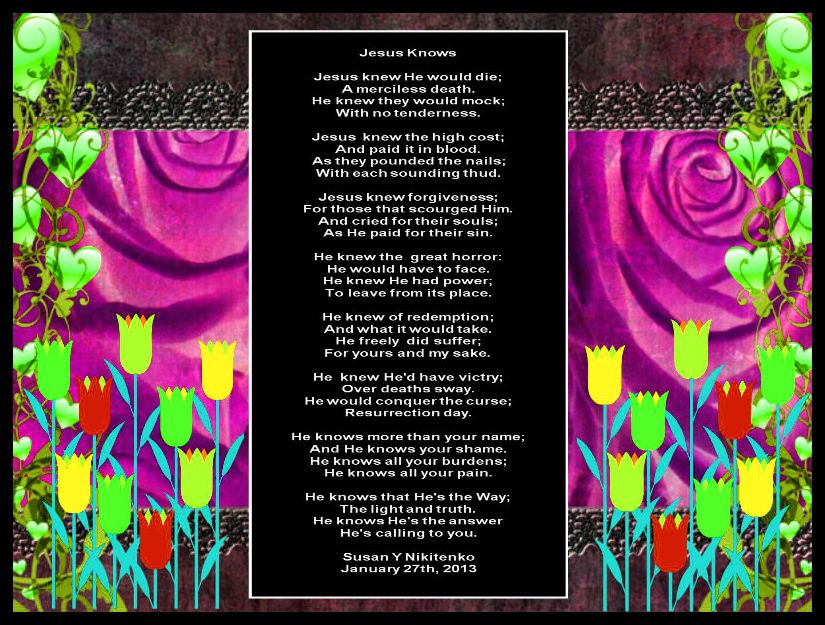 Jesus Knows

Jesus knew He would die;
A merciless death.
He knew they would mock;
With no tenderness.

Jesus knew the high cost;
And paid it in blood.
As they pounded the nails;
With each sounding thud.

Jesus knew forgiveness;
For those that scourged Him.
And cried for their souls;
As He paid for their sin.

He knew the great horror:
He would have to face.
He knew He had power;
To leave from its place.

He knew of redemption;
And what it would take.
He freely did suffer;
For yours and my sake.

He knew He'd have victry;
Over deaths sway.
He would conquer the curse;
Resurrection day.

He knows more than your name;
And He knows your shame.
He knows all your burdens;
He knows all your pain.

He knows that He's the Way;
The light and truth.
He knows He's the answer
He's calling to you.

Susan Y Nikitenko
January 27th, 2013